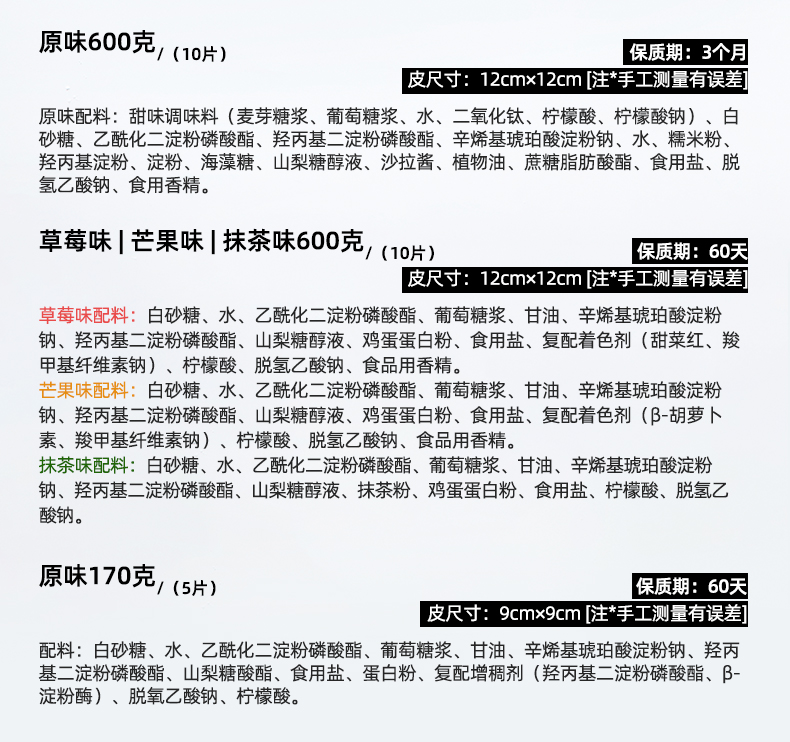 原味600克/（10片）

保质期：3个月

皮尺寸：12cm×12cm [注*手工测量有误差]

原味配料：甜味调味料（麦芽糖浆、葡萄糖浆、水、二氧化钛、柠檬酸、柠檬酸钠）、白砂糖、乙酰化二淀粉磷酸酯、羟丙基二淀粉磷酸酯、辛烯基琥珀酸淀粉钠、水、糯米粉、羟丙基淀粉、淀粉、海藻糖、山梨糖醇液、沙拉酱、植物油、蔗糖脂肪酸酯、食用盐、脱氢乙酸钠、食用香精。

草莓味 | 芒果味 | 抹茶味600克/（10片）

保质期：60天

皮尺寸：12cm×12cm [注*手工测量有误差]

草莓味配料：白砂糖、水、乙酰化二淀粉磷酸酯、葡萄糖浆、甘油、辛烯基琥珀酸淀粉钠、羟丙基二淀粉磷酸酯、山梨糖醇液、鸡蛋蛋白粉、食用盐、复配着色剂（甜菜红、羧甲基纤维素钠）、柠檬酸、脱氢乙酸钠、食品用香精。
芒果味配料：白砂糖、水、乙酰化二淀粉磷酸酯、葡萄糖浆、甘油、辛烯基琥珀酸淀粉钠、羟丙基二淀粉磷酸酯、山梨糖醇液、鸡蛋蛋白粉、食用盐、复配着色剂（β-胡萝卜素、羧甲基纤维素钠）、柠檬酸、脱氢乙酸钠、食品用香精。
抹茶味配料：白砂糖、水、乙酰化二淀粉磷酸酯、葡萄糖浆、甘油、辛烯基琥珀酸淀粉钠、羟丙基二淀粉磷酸酯、山梨糖醇液、抹茶粉、鸡蛋蛋白粉、食用盐、柠檬酸、脱氢乙酸钠。

原味170克/（5片）

保质期：60天

皮尺寸：9cm×9cm [注*手工测量有误差]

配料：白砂糖、水、乙酰化二淀粉磷酸酯、葡萄糖浆、甘油、辛烯基琥珀酸淀粉钠、羟丙基二淀粉磷酸酯、山梨糖酸酯、食用盐、蛋白粉、复配增稠剂（羟丙基二淀粉磷酸酯、β-淀粉酶）、脱氧乙酸钠、柠檬酸。